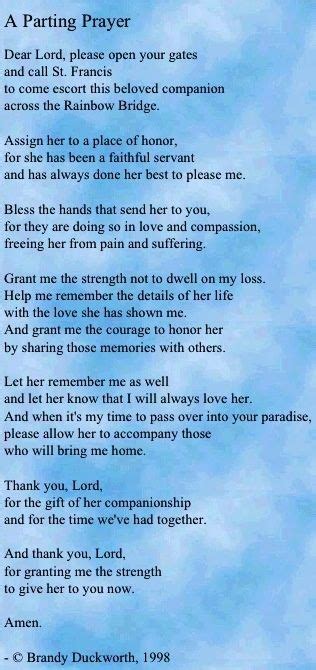 A Parting Prayer

Dear Lord, please open your gates
and call St. Francis
to come escort this beloved companion
across the Rainbow Bridge.

Assign her to a place of honor,
for she has been a faithful servant
and has always done her best to please me.

Bless the hands that send her to you,
for they are doing so in love and compassion,
freeing her from pain and suffering.

Grant me the strength not to dwell on my loss.
Help me remember the details of her life
with the love she has shown me.
And grant me the courage to honor her
by sharing those memories with others.

Let her remember me as well
and let her know that I will always love her.
And when it's my time to pass over into your paradise,
please allow her to accompany those
who will bring me home.

Thank you, Lord,
for the gift of her companionship
and for the time we've had together.

And thank you, Lord,
for granting me the strength
to give her to you now.

Amen.

- © Brandy Duckworth, 1998